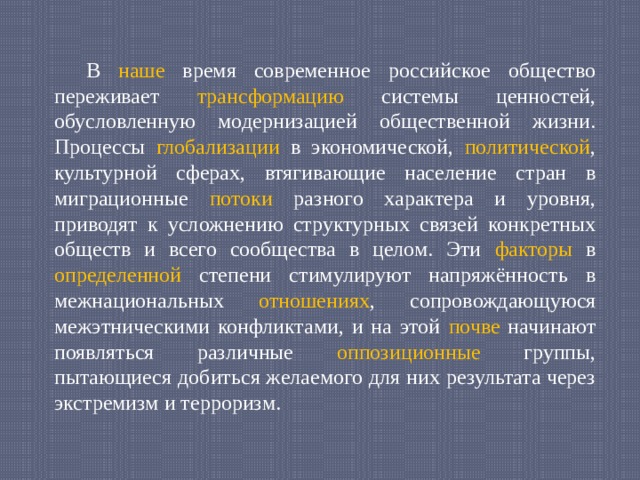 В наше время современное российское общество переживает трансформацию системы ценностей, обусловленную модернизацией общественной жизни. Процессы глобализации в экономической, политической, культурной сферах, втягивающие население стран в миграционные потоки разного характера и уровня, приводят к усложнению структурных связей конкретных обществ и всего сообщества в целом. Эти факторы в определенной степени стимулируют напряжённость в межнациональных отношениях, сопровождающуюся межэтническими конфликтами, и на этой почве начинают появляться различные оппозиционные группы, пытающиеся добиться желаемого для них результата через экстремизм и терроризм.